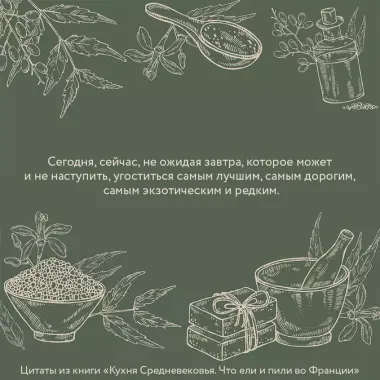 Сегодня, сейчас, не ожидая завтра, которое может и не наступить, угоститься самым лучшим, самым дорогим, самым экзотическим и редким.

Цитаты из книги «Кухня Средневековья. Что ели и пили во Франции»